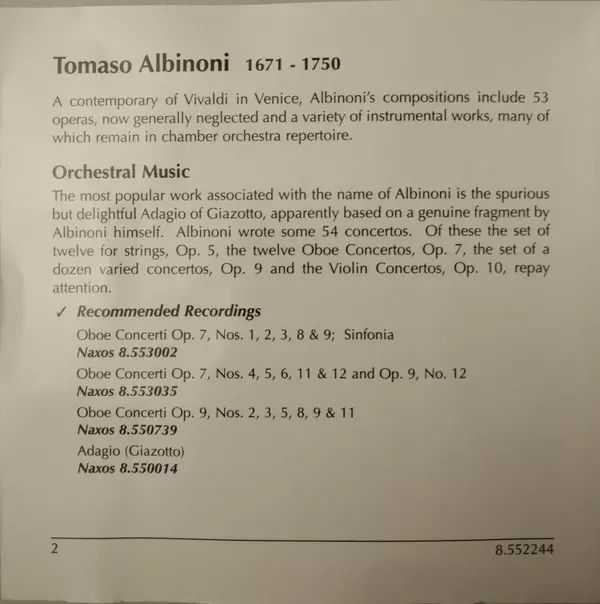 Tomaso Albinoni 1671 - 1750

A contemporary of Vivaldi in Venice, Albinoni's compositions include 53 operas, now generally neglected and a variety of instrumental works, many of which remain in chamber orchestra repertoire.

Orchestral Music

The most popular work associated with the name of Albinoni is the spurious but delightful Adagio of Giazotto, apparently based on a genuine fragment by Albinoni himself. Albinoni wrote some 54 concertos. Of these the set of twelve for strings, Op. 5, the twelve Oboe Concertos, Op. 7, the set of a dozen varied concertos, Op. 9 and the Violin Concertos, Op. 10, repay attention.

✓ Recommended Recordings

Oboe Concerti Op. 7, Nos. 1, 2, 3, 8 & 9; Sinfonia
Naxos 8.553002

Oboe Concerti Op. 7, Nos. 4, 5, 6, 11 & 12 and Op. 9, No. 12
Naxos 8.553035

Oboe Concerti Op. 9, Nos. 2, 3, 5, 8, 9 & 11
Naxos 8.550739

Adagio (Giazotto)
Naxos 8.550014

2 8.552244